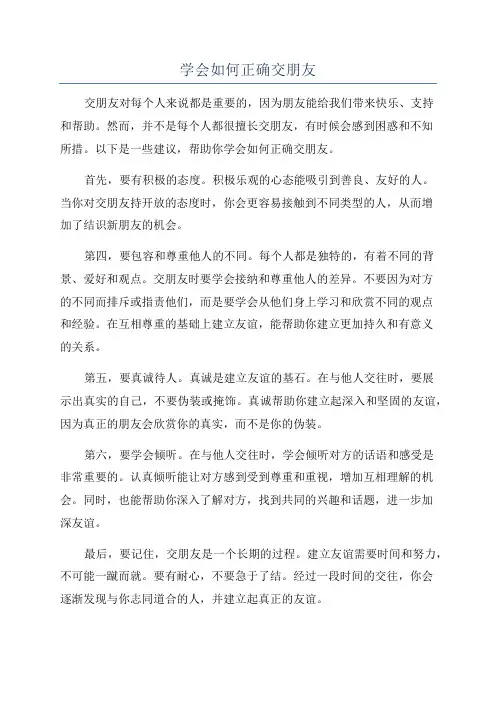 学会如何正确交朋友

交朋友对每个人来说都是重要的，因为朋友能给我们带来快乐、支持和帮助。然而，并不是每个人都很擅长交朋友，有时候会感到困惑和不知所措。以下是一些建议，帮助你学会如何正确交朋友。

首先，要有积极的态度。积极乐观的心态能吸引到善良、友好的人。当你对交朋友持开放的态度时，你会更容易接触到不同类型的人，从而增加了结识新朋友的机会。

第四，要包容和尊重他人的不同。每个人都是独特的，有着不同的背景、爱好和观点。交朋友时要学会接纳和尊重他人的差异。不要因为对方的不同而排斥或指责他们，而是要学会从他们身上学习和欣赏不同的观点和经验。在互相尊重的基础上建立友谊，能帮助你建立更加持久和有意义的关系。

第五，要真诚待人。真诚是建立友谊的基石。在与他人交往时，要展示出真实的自己，不要伪装或掩饰。真诚帮助你建立起深入和坚固的友谊，因为真正的朋友会欣赏你的真实，而不是你的伪装。

第六，要学会倾听。在与他人交往时，学会倾听对方的话语和感受是非常重要的。认真倾听能让对方感到受到尊重和重视，增加互相理解的机会。同时，也能帮助你深入了解对方，找到共同的兴趣和话题，进一步加深友谊。

最后，要记住，交朋友是一个长期的过程。建立友谊需要时间和努力，不可能一蹴而就。要有耐心，不要急于了结。经过一段时间的交往，你会逐渐发现与你志同道合的人，并建立起真正的友谊。